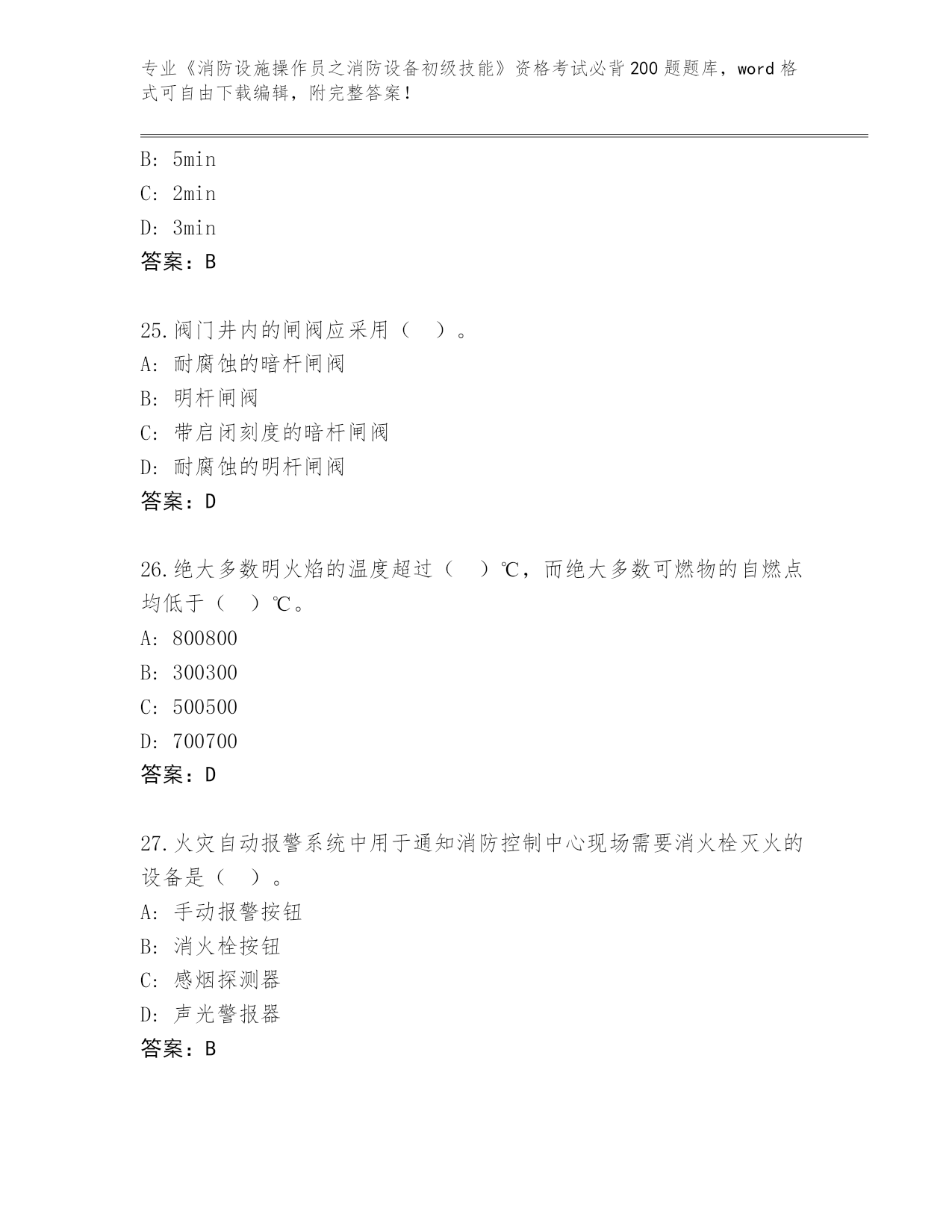 专业《消防设施操作员之消防设备初级技能》资格考试必背200题题库，word格式可自由下载编辑，附完整答案！

B: 5min
C: 2min
D: 3min
答案：B

25.阀门井内的闸阀应采用（ ）。
A: 耐腐蚀的暗杆闸阀
B: 明杆闸阀
C: 带启闭刻度的暗杆闸阀
D: 耐腐蚀的明杆闸阀
答案：D

26.绝大多数明火焰的温度超过（ ）℃，而绝大多数可燃物的自燃点均低于（ ）℃。
A: 800800
B: 300300
C: 500500
D: 700700
答案：D

27.火灾自动报警系统中用于通知消防控制中心现场需要消火栓灭火的设备是（ ）。
A: 手动报警按钮
B: 消火栓按钮
C: 感烟探测器
D: 声光警报器
答案：B